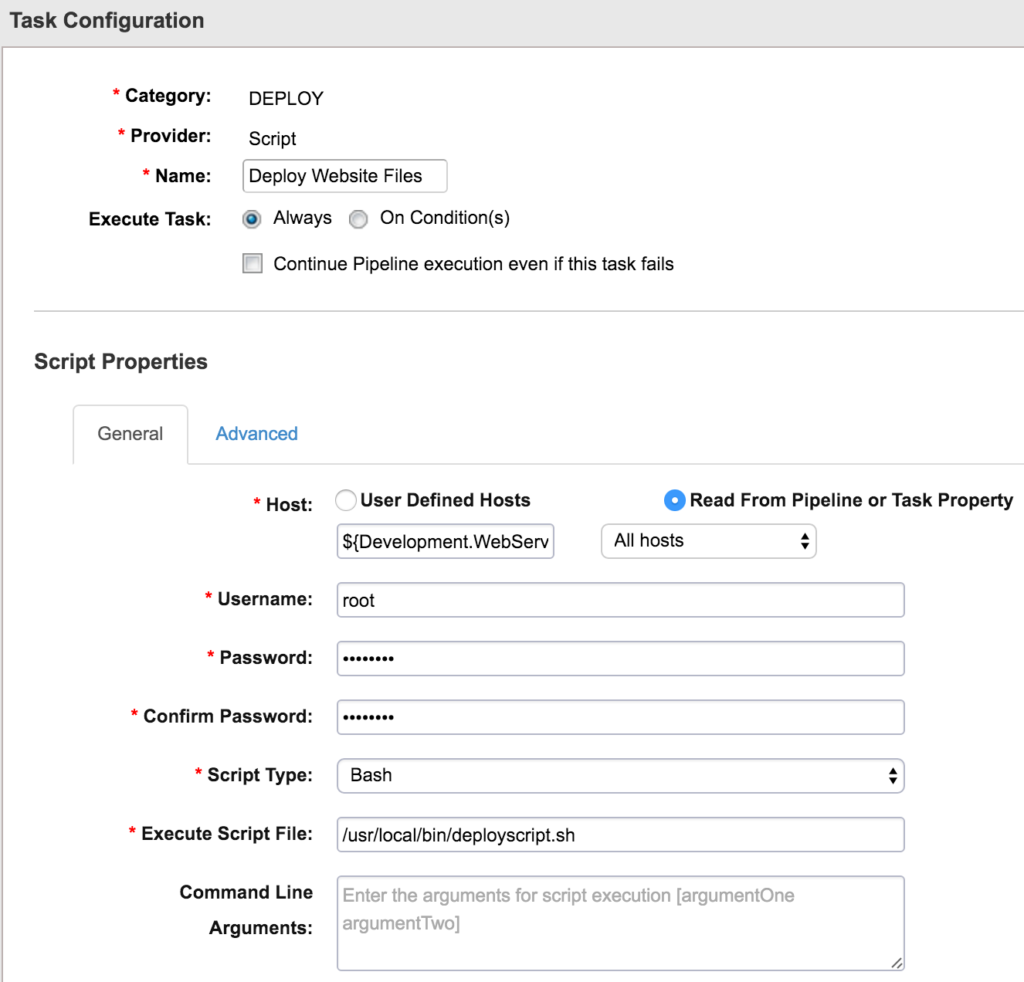 Task Configuration

* Category: DEPLOY

* Provider: Script

* Name: Deploy Website Files

Execute Task: Always On Condition(s)

Continue Pipeline execution even if this task fails

Script Properties

General Advanced

* Host: User Defined Hosts Read From Pipeline or Task Property

${Development.WebServ All hosts

* Username: root

* Password: ••••••••

* Confirm Password: ••••••••

* Script Type: Bash

* Execute Script File: /usr/local/bin/deployscript.sh

Command Line Arguments: Enter the arguments for script execution [argumentOne argumentTwo]